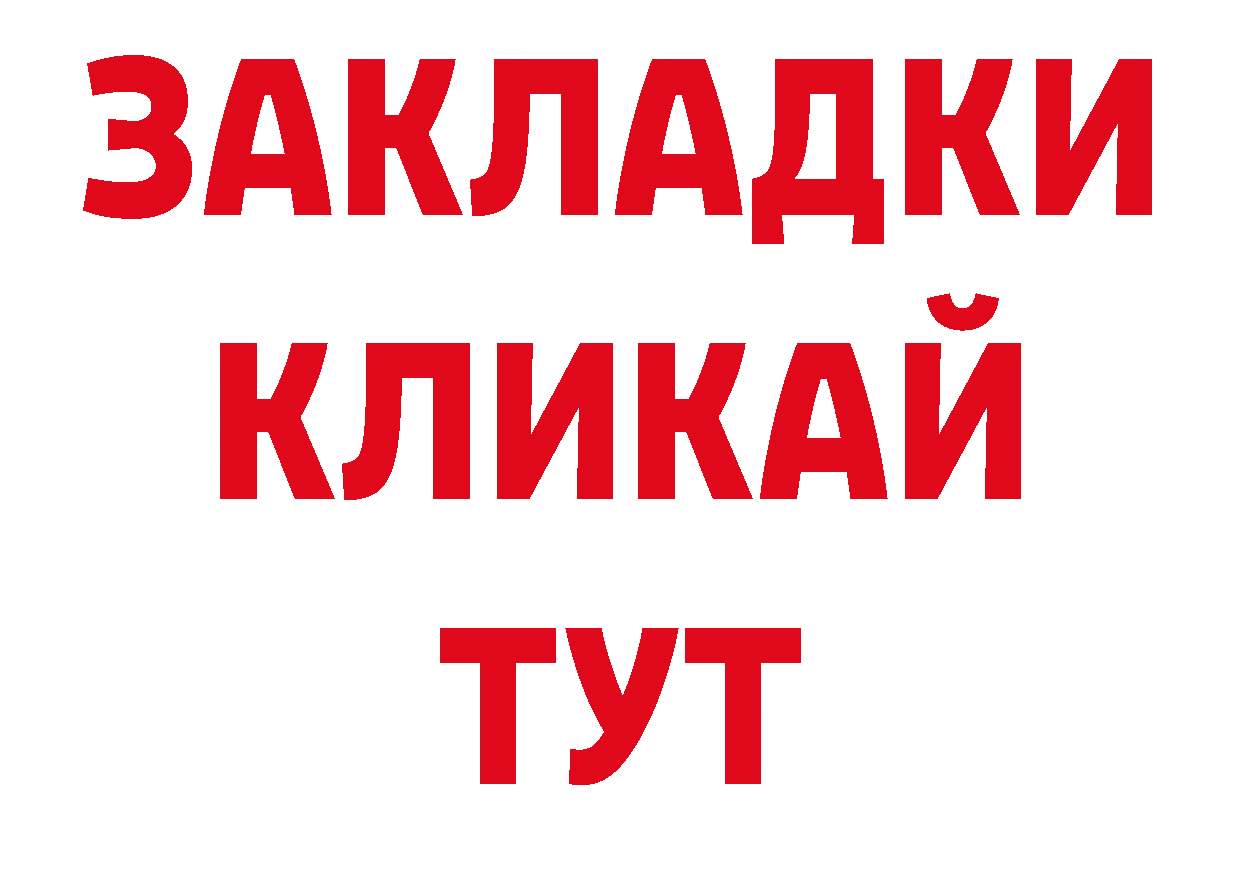 ЗАКЛАДКИ
КЛИКАЙ
ТУТ